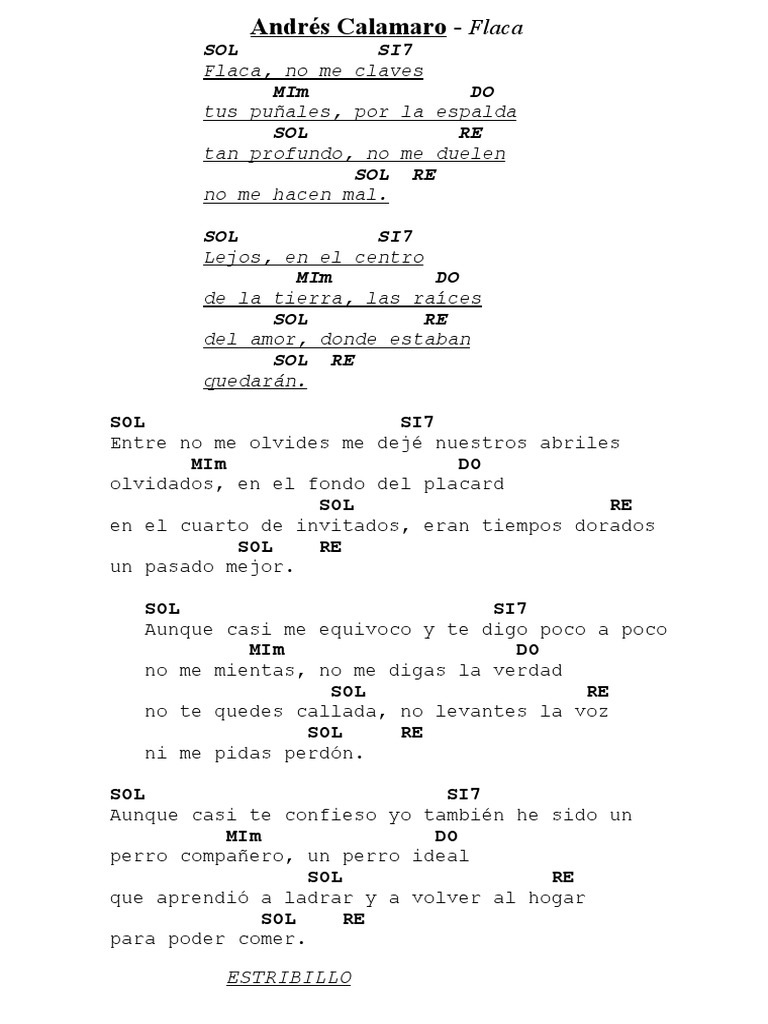 Andrés Calamaro - Flaca

SOL SI7
Flaca, no me claves
MIm DO
tus puñales, por la espalda
SOL RE
tan profundo, no me duelen
SOL RE
no me hacen mal.

SOL SI7
Lejos, en el centro
MIm DO
de la tierra, las raíces
SOL RE
del amor, donde estaban
SOL RE
quedarán.

SOL SI7
Entre no me olvides me dejé nuestros abriles
MIm DO
olvidados, en el fondo del placard
SOL RE
en el cuarto de invitados, eran tiempos dorados
SOL RE
un pasado mejor.

SOL SI7
Aunque casi me equivoco y te digo poco a poco
MIm DO
no me mientas, no me digas la verdad
SOL RE
no te quedes callada, no levantes la voz
SOL RE
ni me pidas perdón.

SOL SI7
Aunque casi te confieso yo también he sido un
MIm DO
perro compañero, un perro ideal
SOL RE
que aprendió a ladrar y a volver al hogar
SOL RE
para poder comer.

ESTRIBILLO